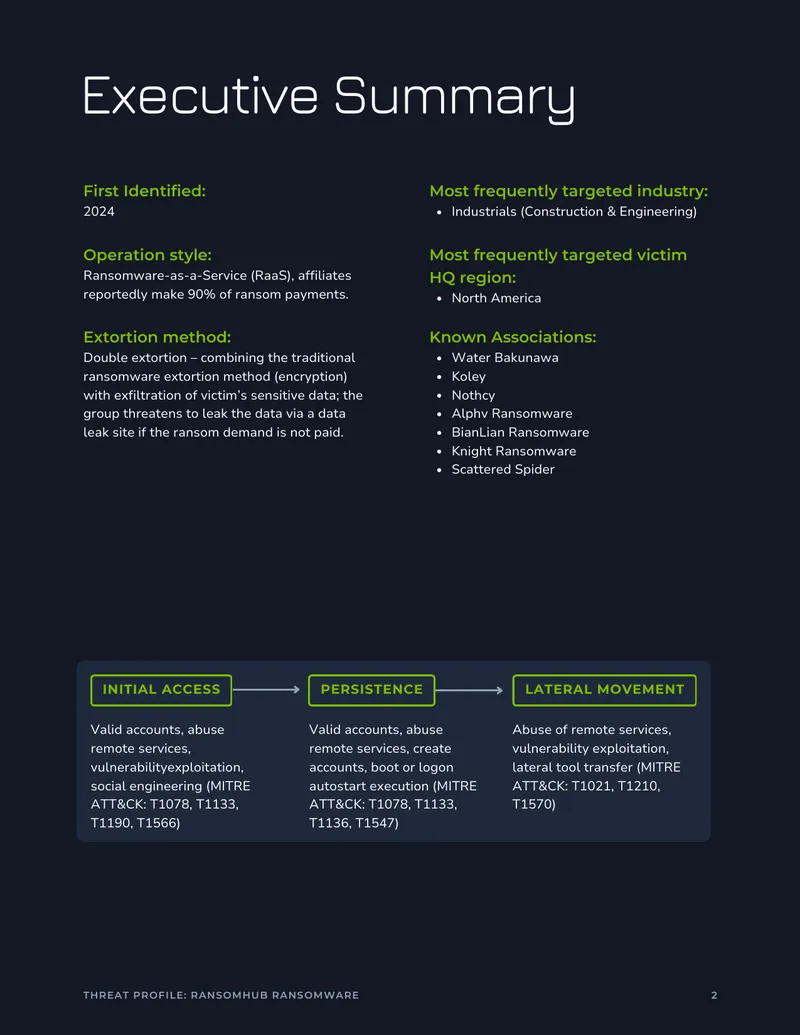 Executive Summary

First Identified:
2024

Operation style:
Ransomware-as-a-Service (RaaS), affiliates reportedly make 90% of ransom payments.

Extortion method:
Double extortion – combining the traditional ransomware extortion method (encryption) with exfiltration of victim's sensitive data; the group threatens to leak the data via a data leak site if the ransom demand is not paid.

Most frequently targeted industry:
• Industrials (Construction & Engineering)

Most frequently targeted victim HQ region:
• North America

Known Associations:
• Water Bakunawa
• Koley
• Nothcy
• Alphv Ransomware
• BianLian Ransomware
• Knight Ransomware
• Scattered Spider

INITIAL ACCESS

Valid accounts, abuse remote services, vulnerabilityexploitation, social engineering (MITRE ATT&CK: T1078, T1133, T1190, T1566)

PERSISTENCE

Valid accounts, abuse remote services, create accounts, boot or logon autostart execution (MITRE ATT&CK: T1078, T1133, T1136, T1547)

LATERAL MOVEMENT

Abuse of remote services, vulnerability exploitation, lateral tool transfer (MITRE ATT&CK: T1021, T1210, T1570)

THREAT PROFILE: RANSOMHUB RANSOMWARE
2